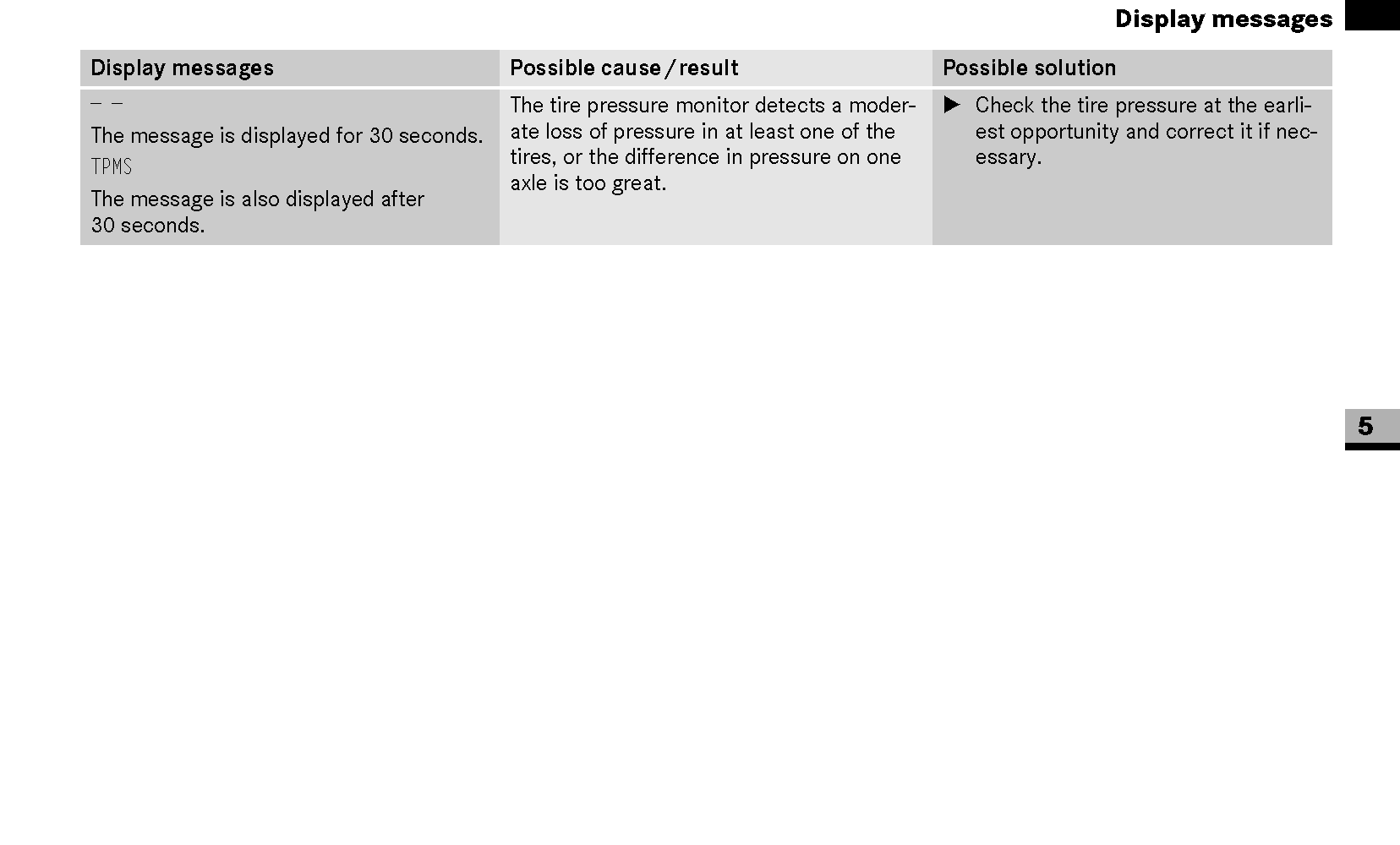 Display messages

| Display messages | Possible cause / result | Possible solution |
|---|---|---|
| – – The message is displayed for 30 seconds. TPMS The message is also displayed after 30 seconds. | The tire pressure monitor detects a moderate loss of pressure in at least one of the tires, or the difference in pressure on one axle is too great. | ▶ Check the tire pressure at the earliest opportunity and correct it if necessary. |

5